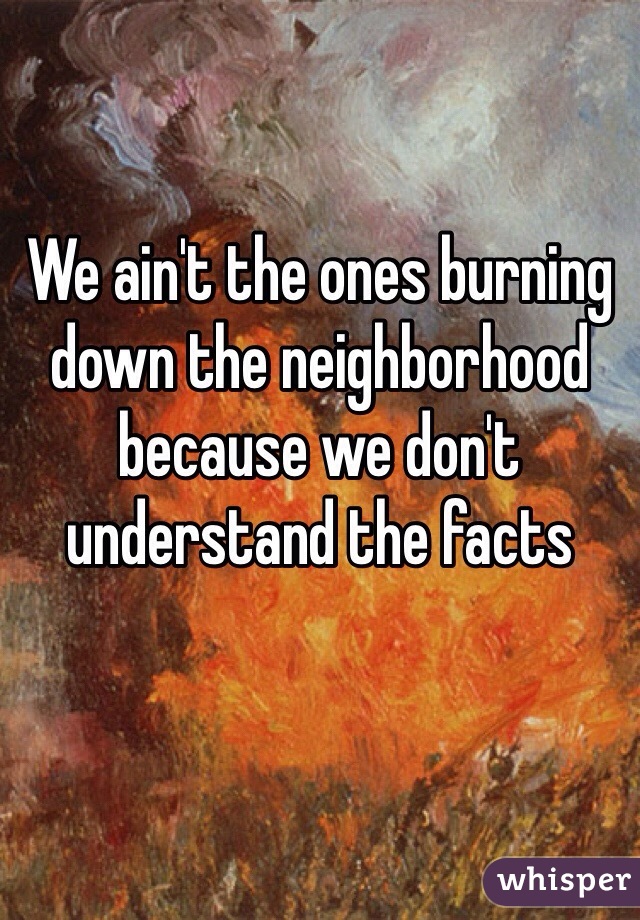 We ain't the ones burning down the neighborhood because we don't understand the facts

whisper